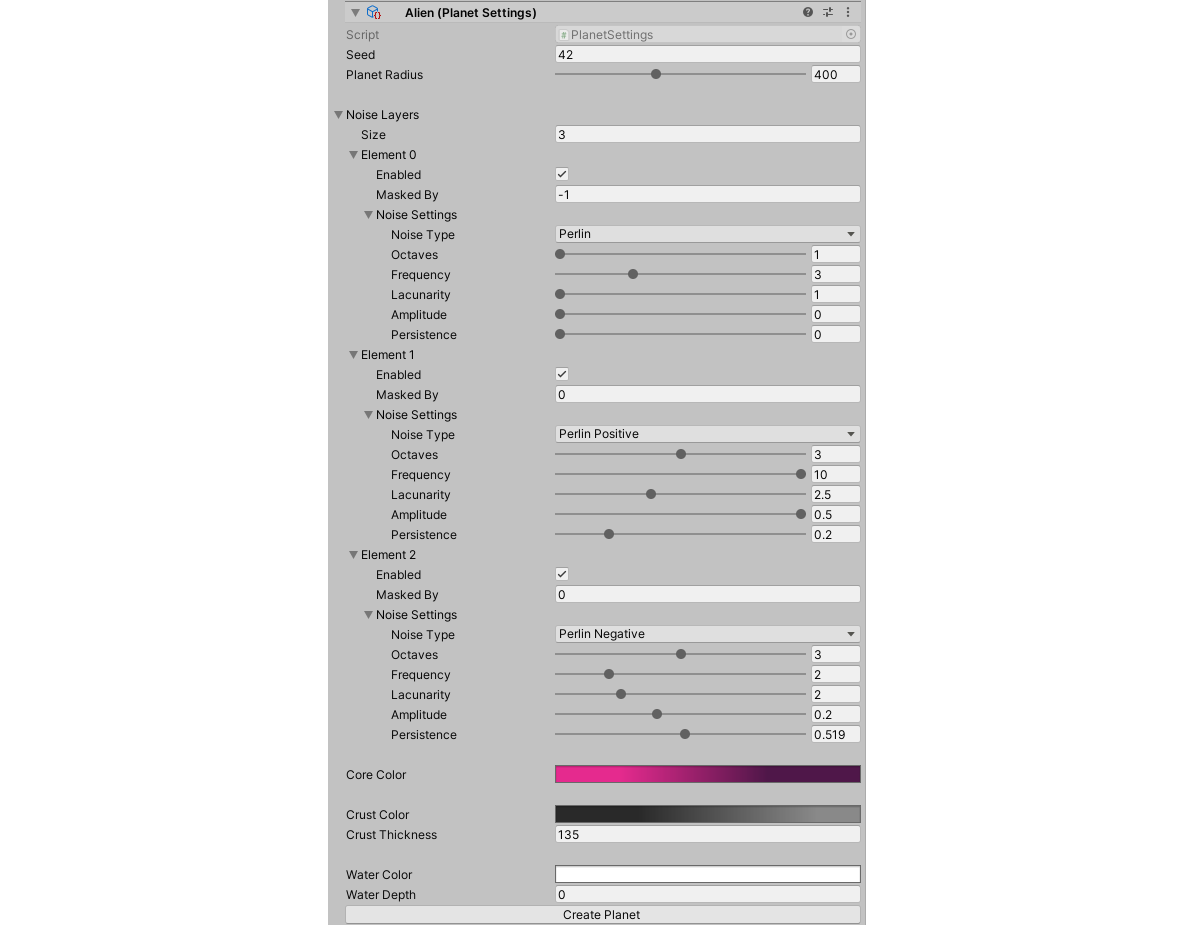 Alien (Planet Settings)

Script PlanetSettings
Seed 42
Planet Radius 400

Noise Layers
Size 3
Element 0
Enabled
Masked By -1
Noise Settings
Noise Type Perlin
Octaves 1
Frequency 3
Lacunarity 1
Amplitude 0
Persistence 0
Element 1
Enabled
Masked By 0
Noise Settings
Noise Type Perlin Positive
Octaves 3
Frequency 10
Lacunarity 2.5
Amplitude 0.5
Persistence 0.2
Element 2
Enabled
Masked By 0
Noise Settings
Noise Type Perlin Negative
Octaves 3
Frequency 2
Lacunarity 2
Amplitude 0.2
Persistence 0.519

Core Color

Crust Color
Crust Thickness 135

Water Color
Water Depth 0
Create Planet